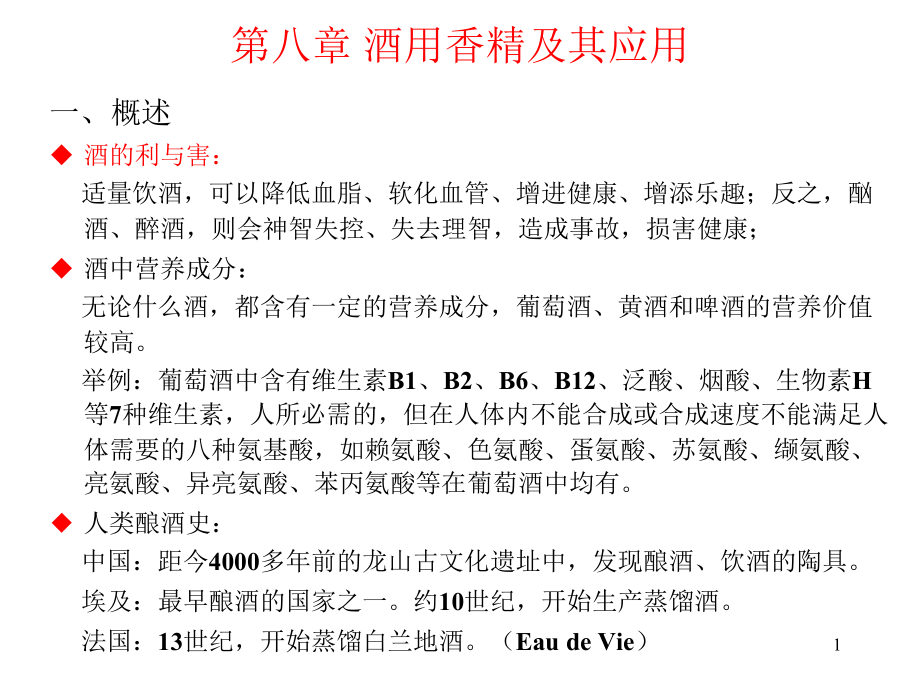 第八章 酒用香精及其应用

一、概述

◆ 酒的利与害：

适量饮酒，可以降低血脂、软化血管、增进健康、增添乐趣；反之，酗酒、醉酒，则会神智失控、失去理智，造成事故，损害健康；

◆ 酒中营养成分：

无论什么酒，都含有一定的营养成分，葡萄酒、黄酒和啤酒的营养价值较高。

举例：葡萄酒中含有维生素B1、B2、B6、B12、泛酸、烟酸、生物素H等7种维生素，人所必需的，但在人体内不能合成或合成速度不能满足人体需要的八种氨基酸，如赖氨酸、色氨酸、蛋氨酸、苏氨酸、缬氨酸、亮氨酸、异亮氨酸、苯丙氨酸等在葡萄酒中均有。

◆ 人类酿酒史：

中国：距今4000多年前的龙山古文化遗址中，发现酿酒、饮酒的陶具。

埃及：最早酿酒的国家之一。约10世纪，开始生产蒸馏酒。

法国：13世纪，开始蒸馏白兰地酒。（Eau de Vie）

1